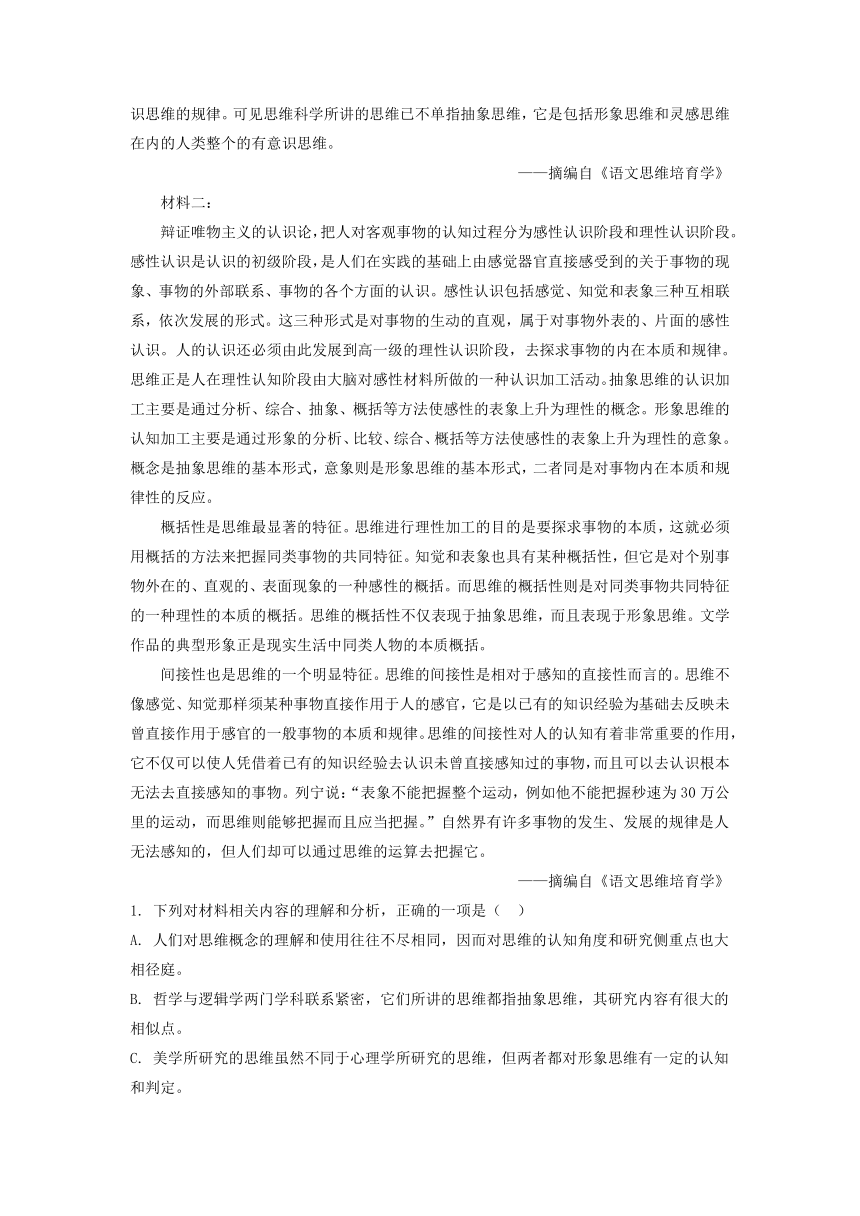 识思维的规律。可见思维科学所讲的思维已不单指抽象思维，它是包括形象思维和灵感思维在内的人类整个的有意识思维。

——摘编自《语文思维培育学》

材料二：

辩证唯物主义的认识论，把人对客观事物的认知过程分为感性认识阶段和理性认识阶段。感性认识是认识的初级阶段，是人们在实践的基础上由感觉器官直接感受到的关于事物的现象、事物的外部联系、事物的各个方面的认识。感性认识包括感觉、知觉和表象三种互相联系，依次发展的形式。这三种形式是对事物的生动的直观，属于对事物外表的、片面的感性认识。人的认识还必须由此发展到高一级的理性认识阶段，去探求事物的内在本质和规律。思维正是人在理性认知阶段由大脑对感性材料所做的一种认识加工活动。抽象思维的认识加工主要是通过分析、综合、抽象、概括等方法使感性的表象上升为理性的概念。形象思维的认知加工主要是通过形象的分析、比较、综合、概括等方法使感性的表象上升为理性的意象。概念是抽象思维的基本形式，意象则是形象思维的基本形式，二者同是对事物内在本质和规律性的反应。

概括性是思维最显著的特征。思维进行理性加工的目的是要探求事物的本质，这就必须用概括的方法来把握同类事物的共同特征。知觉和表象也具有某种概括性，但它是对个别事物外在的、直观的、表面现象的一种感性的概括。而思维的概括性则是对同类事物共同特征的一种理性的本质的概括。思维的概括性不仅表现于抽象思维，而且表现于形象思维。文学作品的典型形象正是现实生活中同类人物的本质概括。

间接性也是思维的一个明显特征。思维的间接性是相对于感知的直接性而言的。思维不像感觉、知觉那样须某种事物直接作用于人的感官，它是以已有的知识经验为基础去反映未曾直接作用于感官的一般事物的本质和规律。思维的间接性对人的认知有着非常重要的作用，它不仅可以使人凭借着已有的知识经验去认识未曾直接感知过的事物，而且可以去认识根本无法去直接感知的事物。列宁说：“表象不能把握整个运动，例如他不能把握秒速为 30 万公里的运动，而思维则能够把握而且应当把握。”自然界有许多事物的发生、发展的规律是人无法感知的，但人们却可以通过思维的运算去把握它。

——摘编自《语文思维培育学》

1. 下列对材料相关内容的理解和分析，正确的一项是（    ）

A. 人们对思维概念的理解和使用往往不尽相同，因而对思维的认知角度和研究侧重点也大相径庭。

B. 哲学与逻辑学两门学科联系紧密，它们所讲的思维都指抽象思维，其研究内容有很大的相似点。

C. 美学所研究的思维虽然不同于心理学所研究的思维，但两者都对形象思维有一定的认知和判定。